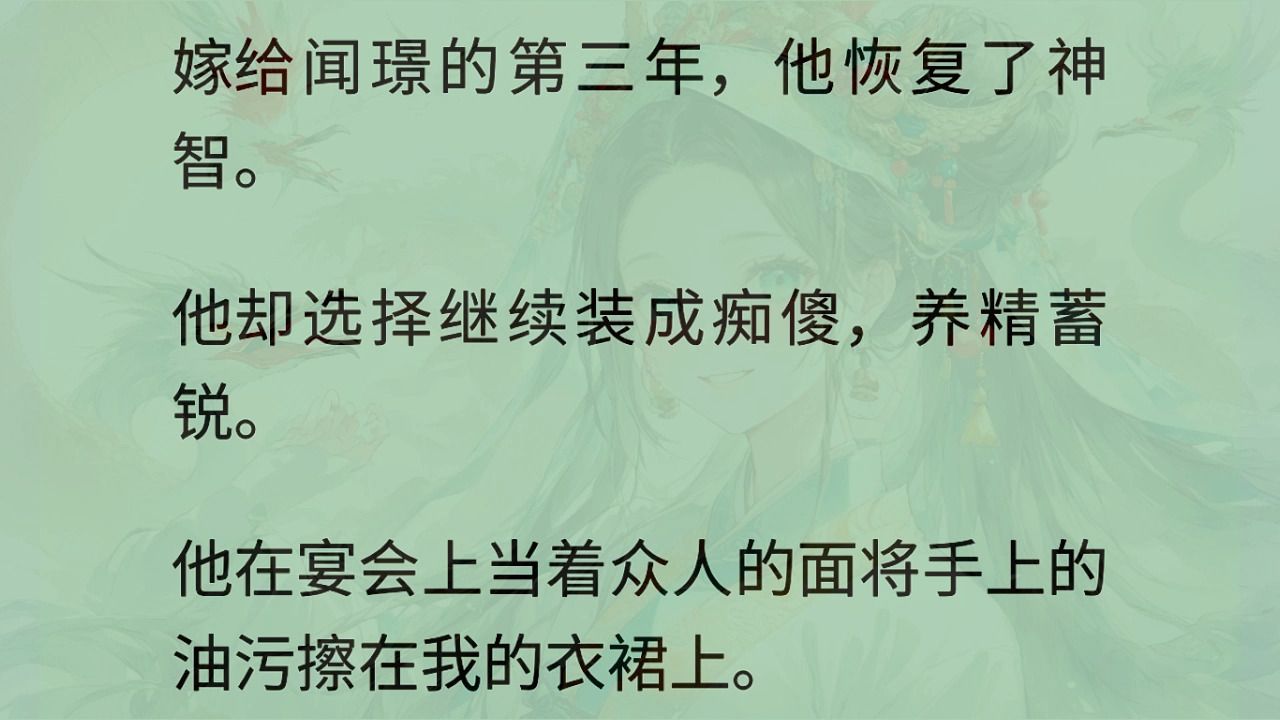 嫁给闻璟的第三年，他恢复了神智。

他却选择继续装成痴傻，养精蓄锐。

他在宴会上当着众人的面将手上的油污擦在我的衣裙上。